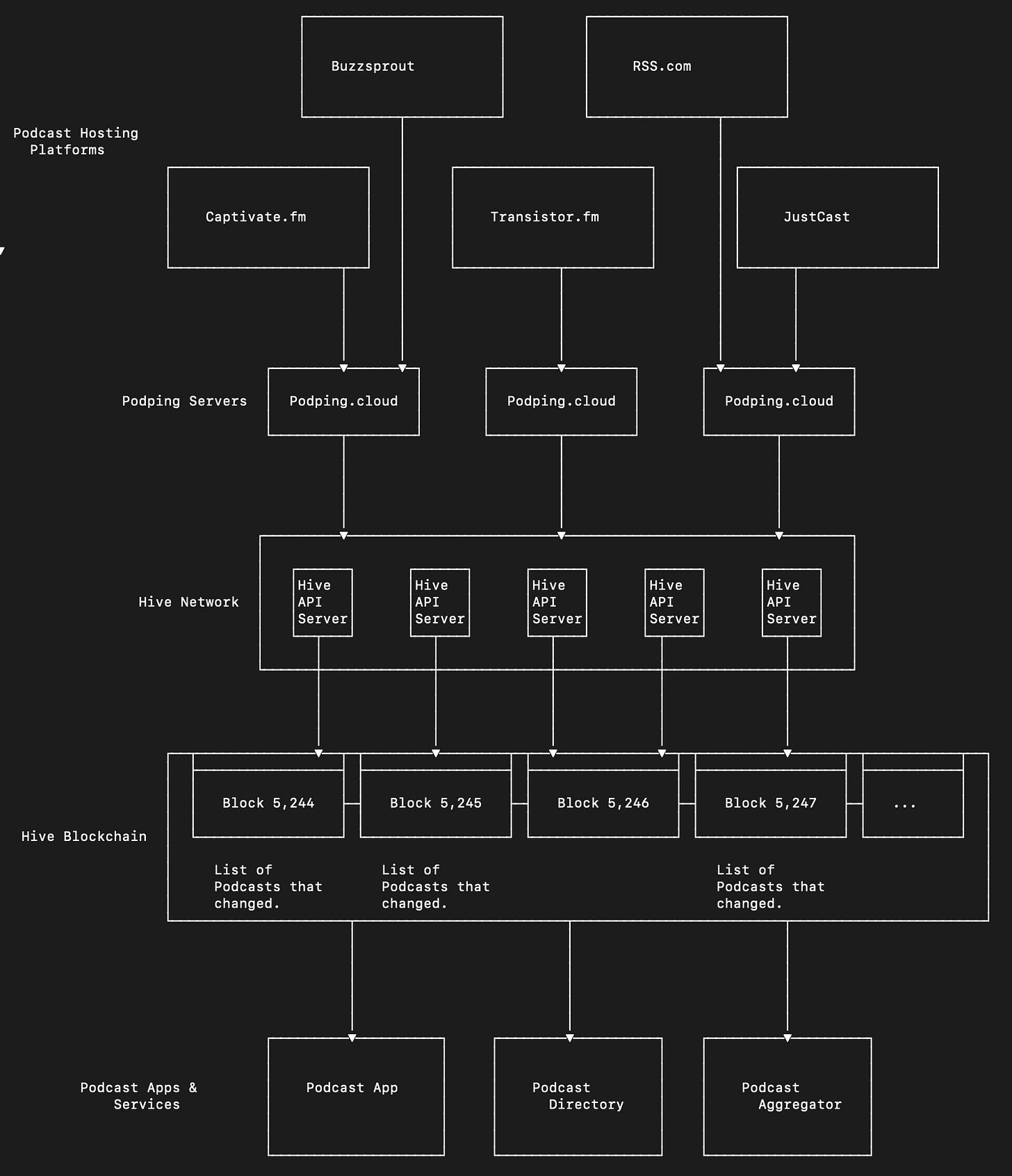 Buzzsprout

RSS.com

Podcast Hosting Platforms

Captivate.fm

Transistor.fm

JustCast

Podping Servers

Podping.cloud

Podping.cloud

Podping.cloud

Hive Network

Hive API Server

Hive API Server

Hive API Server

Hive API Server

Hive API Server

Hive Blockchain

Block 5,244

Block 5,245

Block 5,246

Block 5,247

...

List of Podcasts that changed.

List of Podcasts that changed.

List of Podcasts that changed.

Podcast Apps & Services

Podcast App

Podcast Directory

Podcast Aggregator